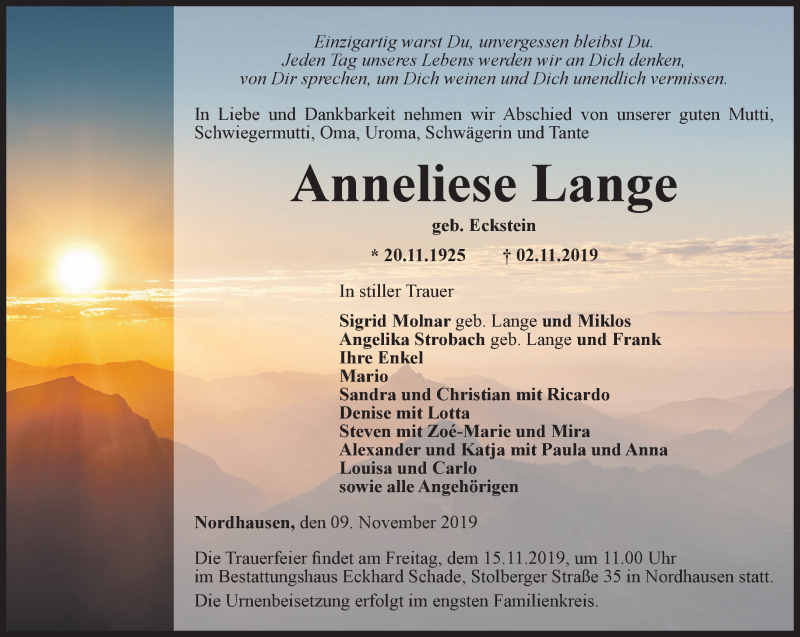 Einzigartig warst Du, unvergessen bleibst Du.
Jeden Tag unseres Lebens werden wir an Dich denken,
von Dir sprechen, um Dich weinen und Dich unendlich vermissen.

In Liebe und Dankbarkeit nehmen wir Abschied von unserer guten Mutti, Schwiegermutti, Oma, Uroma, Schwägerin und Tante

Anneliese Lange

geb. Eckstein

* 20.11.1925 † 02.11.2019

In stiller Trauer

Sigrid Molnar geb. Lange und Miklos
Angelika Strobach geb. Lange und Frank
Ihre Enkel
Mario
Sandra und Christian mit Ricardo
Denise mit Lotta
Steven mit Zoé-Marie und Mira
Alexander und Katja mit Paula und Anna
Louisa und Carlo
sowie alle Angehörigen

Nordhausen, den 09. November 2019

Die Trauerfeier findet am Freitag, dem 15.11.2019, um 11.00 Uhr im Bestattungshaus Eckhard Schade, Stolberger Straße 35 in Nordhausen statt.
Die Urnenbeisetzung erfolgt im engsten Familienkreis.